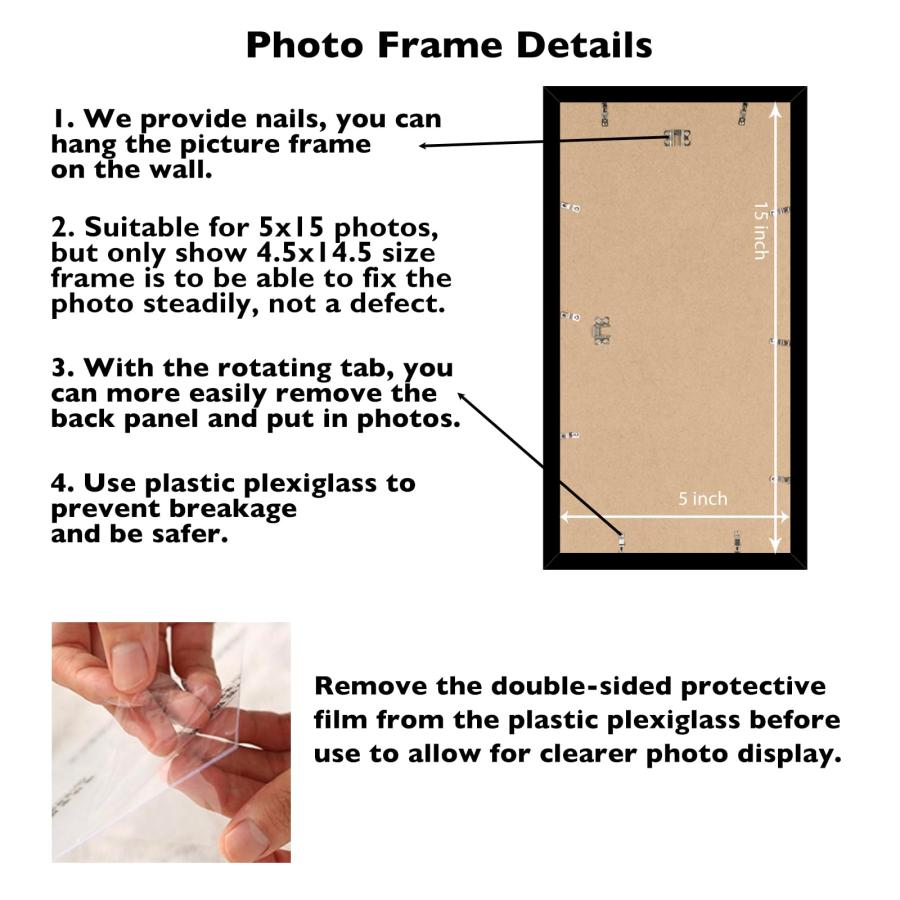 Photo Frame Details

1. We provide nails, you can hang the picture frame on the wall.

2. Suitable for 5x15 photos, but only show 4.5x14.5 size frame is to be able to fix the photo steadily, not a defect.

3. With the rotating tab, you can more easily remove the back panel and put in photos.

4. Use plastic plexiglass to prevent breakage and be safer.

15 inch

5 inch

Remove the double-sided protective film from the plastic plexiglass before use to allow for clearer photo display.